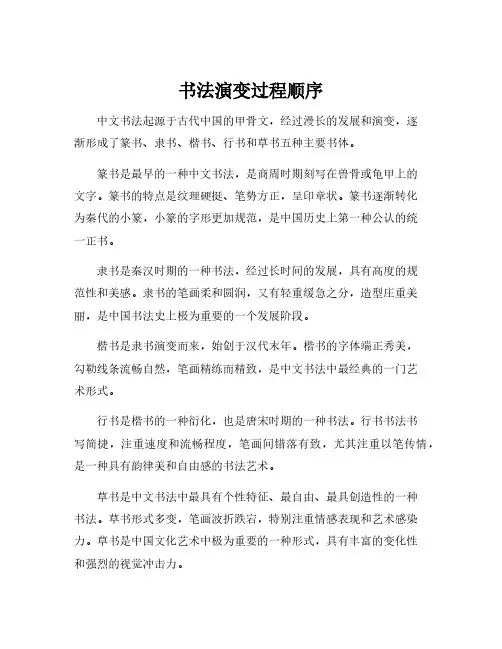 书法演变过程顺序

中文书法起源于古代中国的甲骨文，经过漫长的发展和演变，逐渐形成了篆书、隶书、楷书、行书和草书五种主要书体。

篆书是最早的一种中文书法，是商周时期刻写在兽骨或龟甲上的文字。篆书的特点是纹理硬挺、笔势方正，呈印章状。篆书逐渐转化为秦代的小篆，小篆的字形更加规范，是中国历史上第一种公认的统一正书。

隶书是秦汉时期的一种书法，经过长时间的发展，具有高度的规范性和美感。隶书的笔画柔和圆润，又有轻重缓急之分，造型庄重美丽，是中国书法史上极为重要的一个发展阶段。

楷书是隶书演变而来，始创于汉代末年。楷书的字体端正秀美，勾勒线条流畅自然，笔画精练而精致，是中文书法中最经典的一门艺术形式。

行书是楷书的一种衍化，也是唐宋时期的一种书法。行书书法书写简捷，注重速度和流畅程度，笔画间错落有致，尤其注重以笔传情，是一种具有韵律美和自由感的书法艺术。

草书是中文书法中最具有个性特征、最自由、最具创造性的一种书法。草书形式多变，笔画波折跌宕，特别注重情感表现和艺术感染力。草书是中国文化艺术中极为重要的一种形式，具有丰富的变化性和强烈的视觉冲击力。